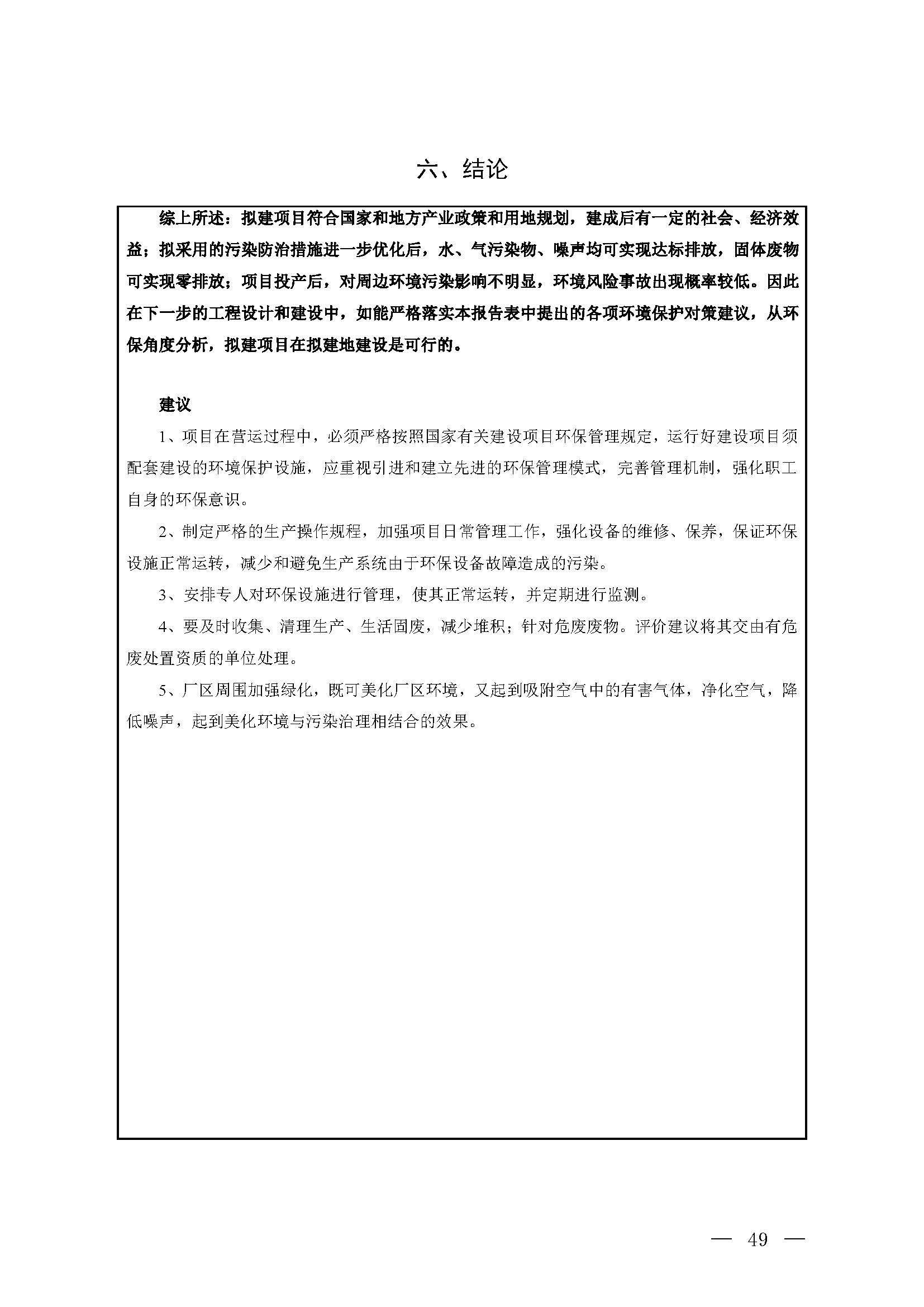 六、结论

综上所述：拟建项目符合国家和地方产业政策和用地规划，建成后有一定的社会、经济效益；拟采用的污染防治措施进一步优化后，水、气污染物、噪声均可实现达标排放，固体废物可实现零排放；项目投产后，对周边环境污染影响不明显，环境风险事故出现概率较低。因此在下一步的工程设计和建设中，如能严格落实本报告表中提出的各项环境保护对策建议，从环保角度分析，拟建项目在拟建地建设是可行的。

建议

1、项目在营运过程中，必须严格按照国家有关建设项目环保管理规定，运行好建设项目须配套建设的环境保护设施，应重视引进和建立先进的环保管理模式，完善管理机制，强化职工自身的环保意识。

2、制定严格的生产操作规程，加强项目日常管理工作，强化设备的维修、保养，保证环保设施正常运转，减少和避免生产系统由于环保设备故障造成的污染。

3、安排专人对环保设施进行管理，使其正常运转，并定期进行监测。

4、要及时收集、清理生产、生活固废，减少堆积；针对危废废物。评价建议将其交由有危废处置资质的单位处理。

5、厂区周围加强绿化，既可美化厂区环境，又起到吸附空气中的有害气体，净化空气，降低噪声，起到美化环境与污染治理相结合的效果。

— 49 —